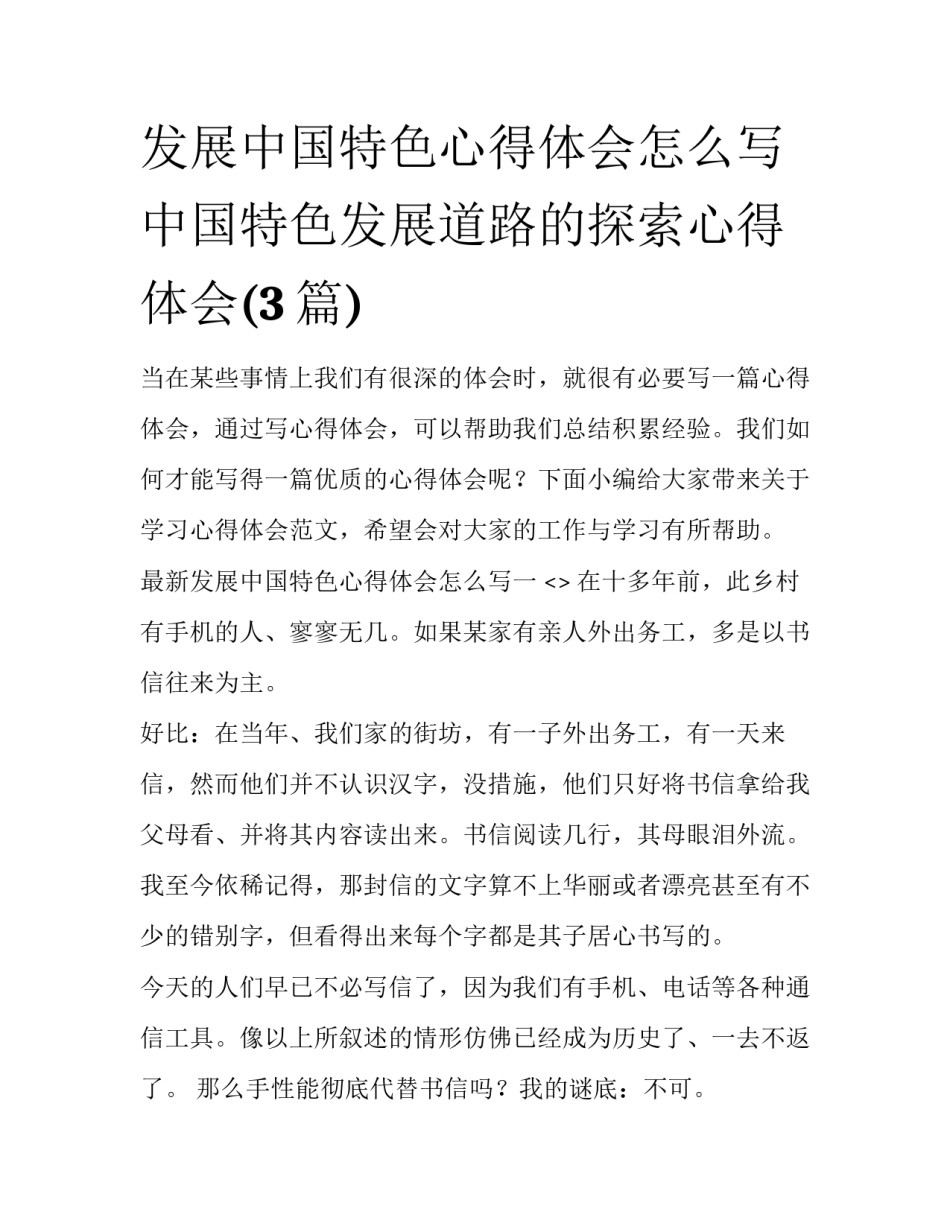 发展中国特色心得体会怎么写中国特色发展道路的探索心得体会(3篇)

当在某些事情上我们有很深的体会时，就很有必要写一篇心得体会，通过写心得体会，可以帮助我们总结积累经验。我们如何才能写得一篇优质的心得体会呢？下面小编给大家带来关于学习心得体会范文，希望会对大家的工作与学习有所帮助。

最新发展中国特色心得体会怎么写一 <> 在十多年前，此乡村有手机的人、寥寥无几。如果某家有亲人外出务工，多是以书信往来为主。

好比：在当年、我们家的街坊，有一子外出务工，有一天来信，然而他们并不认识汉字，没措施，他们只好将书信拿给我父母看、并将其内容读出来。书信阅读几行，其母眼泪外流。我至今依稀记得，那封信的文字算不上华丽或者漂亮甚至有不少的错别字，但看得出来每个字都是其子居心书写的。

今天的人们早已不必写信了，因为我们有手机、电话等各种通信工具。像以上所叙述的情形仿佛已经成为历史了、一去不返了。 那么手性能彻底代替书信吗？我的谜底：不可。